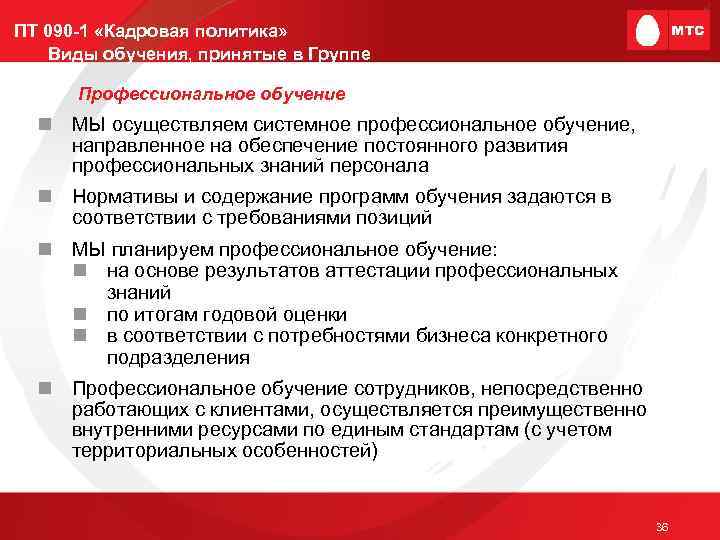 ПТ 090-1 «Кадровая политика»
Виды обучения, принятые в Группе

МТС

Профессиональное обучение

МЫ осуществляем системное профессиональное обучение, направленное на обеспечение постоянного развития профессиональных знаний персонала

Нормативы и содержание программ обучения задаются в соответствии с требованиями позиций

МЫ планируем профессиональное обучение:
на основе результатов аттестации профессиональных знаний
по итогам годовой оценки
в соответствии с потребностями бизнеса конкретного подразделения

Профессиональное обучение сотрудников, непосредственно работающих с клиентами, осуществляется преимущественно внутренними ресурсами по единым стандартам (с учетом территориальных особенностей)

36